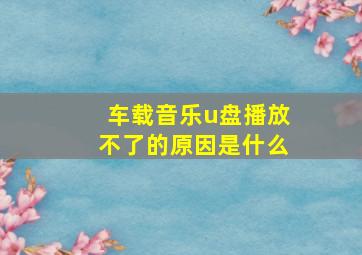 车载音乐u盘播放不了的原因是什么